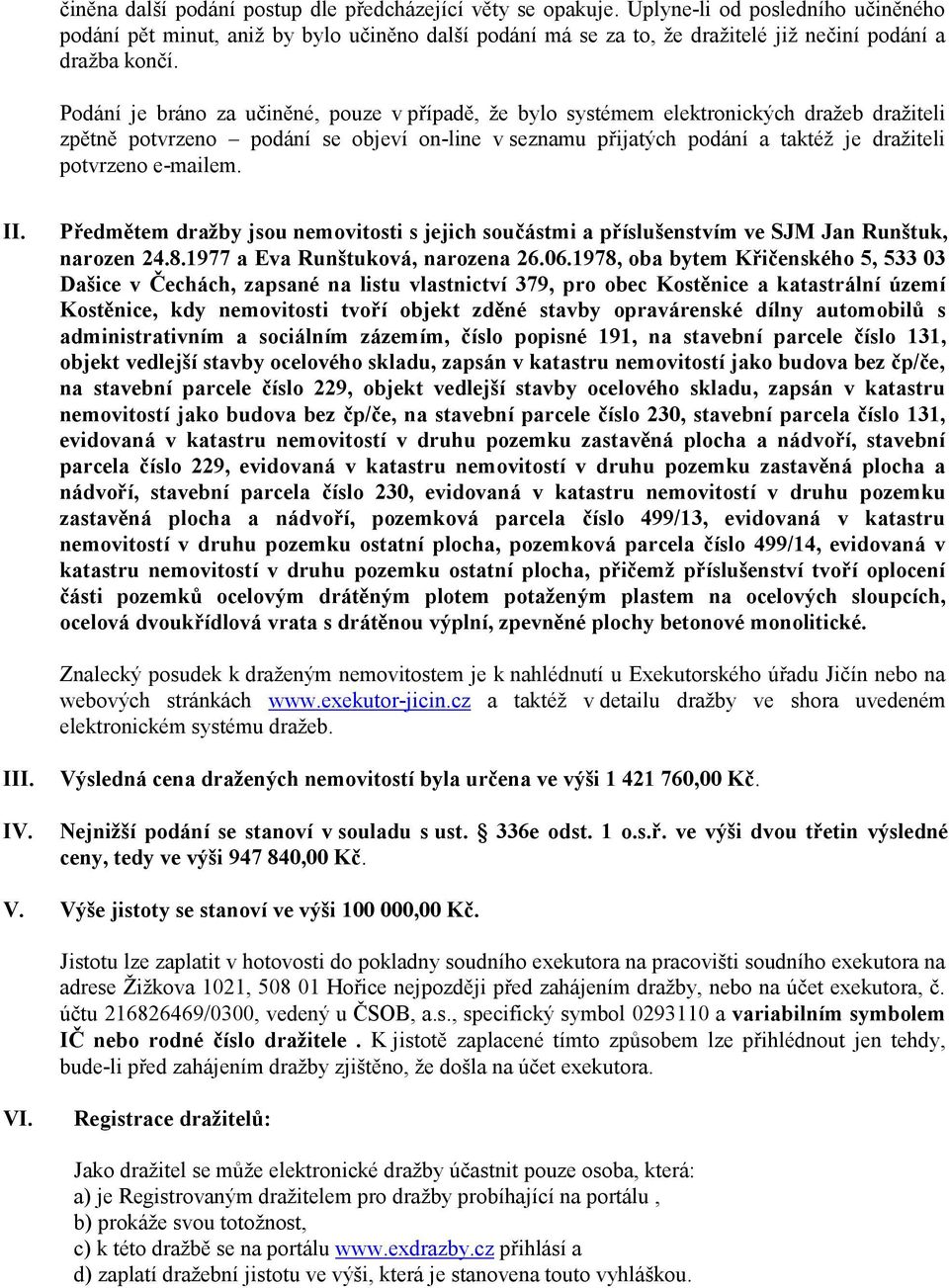 činěna další podání postup dle předcházející věty se opakuje. Uplyne-li od posledního učiněného podání pět minut, aniž by bylo učiněno další podání má se za to, že dražitelé již nečiní podání a dražba končí.

Podání je bráno za učiněné, pouze v případě, že bylo systémem elektronických dražeb dražiteli zpětně potvrzeno – podání se objeví on-line v seznamu přijatých podání a taktéž je dražiteli potvrzeno e-mailem.

II. Předmětem dražby jsou nemovitosti s jejich součástmi a příslušenstvím ve SJM Jan Runštuk, narozen 24.8.1977 a Eva Runštuková, narozena 26.06.1978, oba bytem Křičenského 5, 533 03 Dašice v Čechách, zapsané na listu vlastnictví 379, pro obec Kostěnice a katastrální území Kostěnice, kdy nemovitosti tvoří objekt zděné stavby opravárenské dílny automobilů s administrativním a sociálním zázemím, číslo popisné 191, na stavební parcele číslo 131, objekt vedlejší stavby ocelového skladu, zapsán v katastru nemovitostí jako budova bez čp/če, na stavební parcele číslo 229, objekt vedlejší stavby ocelového skladu, zapsán v katastru nemovitostí jako budova bez čp/če, na stavební parcele číslo 230, stavební parcela číslo 131, evidovaná v katastru nemovitostí v druhu pozemku zastavěná plocha a nádvoří, stavební parcela číslo 229, evidovaná v katastru nemovitostí v druhu pozemku zastavěná plocha a nádvoří, stavební parcela číslo 230, evidovaná v katastru nemovitostí v druhu pozemku zastavěná plocha a nádvoří, pozemková parcela číslo 499/13, evidovaná v katastru nemovitostí v druhu pozemku ostatní plocha, pozemková parcela číslo 499/14, evidovaná v katastru nemovitostí v druhu pozemku ostatní plocha, přičemž příslušenství tvoří oplocení části pozemků ocelovým drátěným plotem potaženým plastem na ocelových sloupcích, ocelová dvoukřídlová vrata s drátěnou výplní, zpevněné plochy betonové monolitické.

Znalecký posudek k draženým nemovitostem je k nahlédnutí u Exekutorského úřadu Jičín nebo na webových stránkách www.exekutor-jicin.cz a taktéž v detailu dražby ve shora uvedeném elektronickém systému dražeb.

III. Výsledná cena dražených nemovitostí byla určena ve výši 1 421 760,00 Kč.

IV. Nejnižší podání se stanoví v souladu s ust. § 336e odst. 1 o.s.ř. ve výši dvou třetin výsledné ceny, tedy ve výši 947 840,00 Kč.

V. Výše jistoty se stanoví ve výši 100 000,00 Kč.

Jistotu lze zaplatit v hotovosti do pokladny soudního exekutora na pracovišti soudního exekutora na adrese Žižkova 1021, 508 01 Hořice nejpozději před zahájením dražby, nebo na účet exekutora, č. účtu 216826469/0300, vedený u ČSOB, a.s., specifický symbol 0293110 a variabilním symbolem IČ nebo rodné číslo dražitele . K jistotě zaplacené tímto způsobem lze přihlédnout jen tehdy, bude-li před zahájením dražby zjištěno, že došla na účet exekutora.

VI. Registrace dražitelů:

Jako dražitel se může elektronické dražby účastnit pouze osoba, která:
a) je Registrovaným dražitelem pro dražby probíhající na portálu ,
b) prokáže svou totožnost,
c) k této dražbě se na portálu www.exdrazby.cz přihlásí a
d) zaplatí dražební jistotu ve výši, která je stanovena touto vyhláškou.